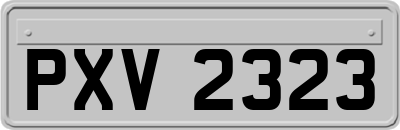 PXV 2323